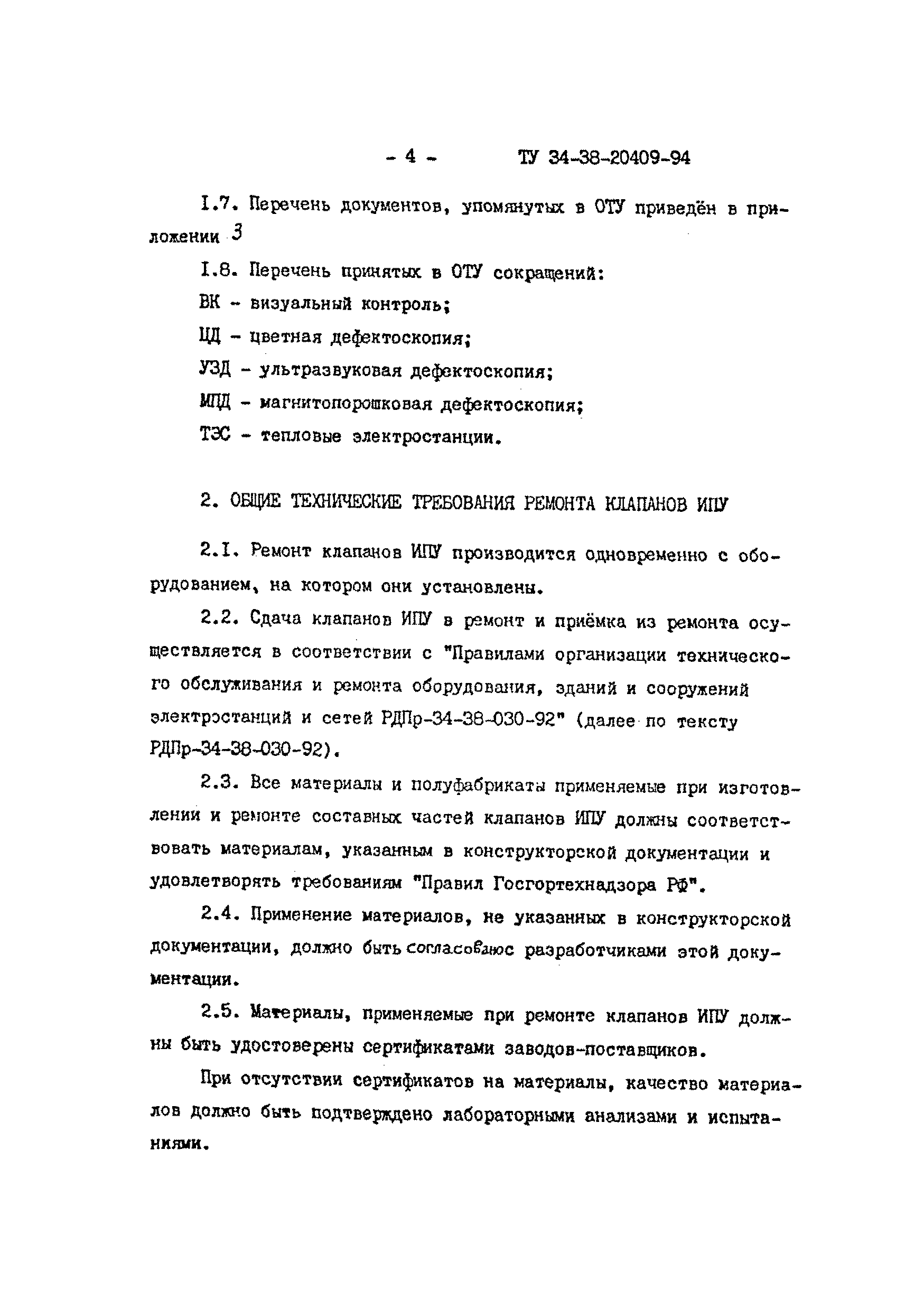 - 4 - ТУ 34-38-20409-94

I.7. Перечень документов, упомянутых в ОТУ приведён в приложении 3

I.8. Перечень принятых в ОТУ сокращений:

ВК - визуальный контроль;

ЦД - цветная дефектоскопия;

УЗД - ультразвуковая дефектоскопия;

МПД - магнитопорошковая дефектоскопия;

ТЭС - тепловые электростанции.

2. ОБЩИЕ ТЕХНИЧЕСКИЕ ТРЕБОВАНИЯ РЕМОНТА КЛАПАНОВ ИПУ

2.I. Ремонт клапанов ИПУ производится одновременно с оборудованием, на котором они установлены.

2.2. Сдача клапанов ИПУ в ремонт и приёмка из ремонта осуществляется в соответствии с "Правилами организации технического обслуживания и ремонта оборудования, зданий и сооружений электростанций и сетей РДПр-34-38-030-92" (далее по тексту РДПр-34-38-030-92).

2.3. Все материалы и полуфабрикаты применяемые при изготовлении и ремонте составных частей клапанов ИПУ должны соответствовать материалам, указанным в конструкторской документации и удовлетворять требованиям "Правил Госгортехнадзора РФ".

2.4. Применение материалов, не указанных в конструкторской документации, должно быть согласовано с разработчиками этой документации.

2.5. Материалы, применяемые при ремонте клапанов ИПУ должны быть удостоверены сертификатами заводов-поставщиков.

При отсутствии сертификатов на материалы, качество материалов должно быть подтверждено лабораторными анализами и испытаниями.